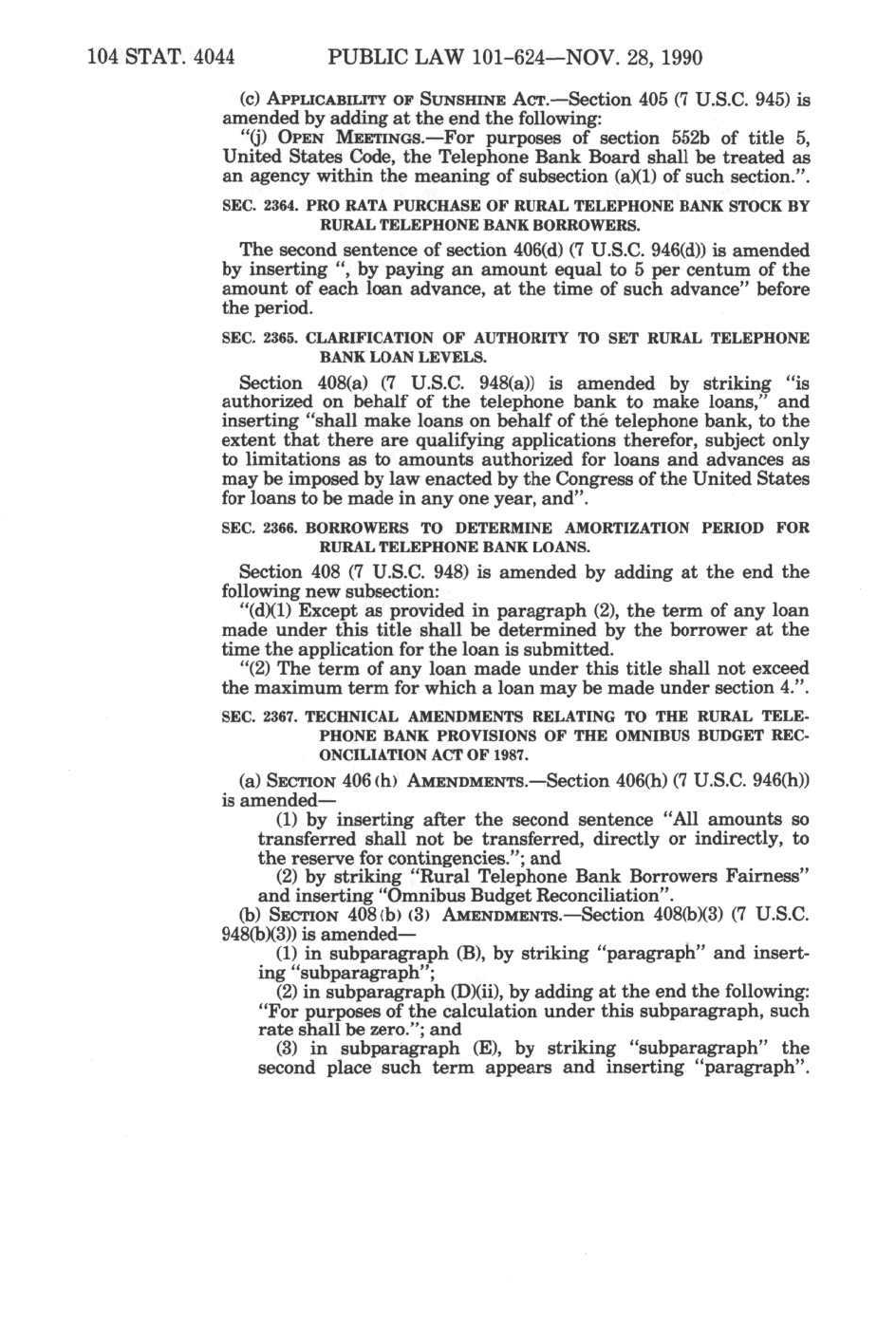 104 STAT. 4044 PUBLIC LAW 101-624—NOV. 28, 1990

(c) APPLICABILITY OF SUNSHINE ACT.—Section 405 (7 U.S.C. 945) is amended by adding at the end the following:

"(j) OPEN MEETINGS.—For purposes of section 552b of title 5, United States Code, the Telephone Bank Board shall be treated as an agency within the meaning of subsection (a)(1) of such section.".

SEC. 2364. PRO RATA PURCHASE OF RURAL TELEPHONE BANK STOCK BY RURAL TELEPHONE BANK BORROWERS.

The second sentence of section 406(d) (7 U.S.C. 946(d)) is amended by inserting ", by paying an amount equal to 5 per centum of the amount of each loan advance, at the time of such advance" before the period.

SEC. 2365. CLARIFICATION OF AUTHORITY TO SET RURAL TELEPHONE BANK LOAN LEVELS.

Section 408(a) (7 U.S.C. 948(a)) is amended by striking "is authorized on behalf of the telephone bank to make loans," and inserting "shall make loans on behalf of the telephone bank, to the extent that there are qualifying applications therefor, subject only to limitations as to amounts authorized for loans and advances as may be imposed by law enacted by the Congress of the United States for loans to be made in any one year, and".

SEC. 2366. BORROWERS TO DETERMINE AMORTIZATION PERIOD FOR RURAL TELEPHONE BANK LOANS.

Section 408 (7 U.S.C. 948) is amended by adding at the end the following new subsection:

"(d)(1) Except as provided in paragraph (2), the term of any loan made under this title shall be determined by the borrower at the time the application for the loan is submitted.

"(2) The term of any loan made under this title shall not exceed the maximum term for which a loan may be made under section 4.".

SEC. 2367. TECHNICAL AMENDMENTS RELATING TO THE RURAL TELEPHONE BANK PROVISIONS OF THE OMNIBUS BUDGET RECONCILIATION ACT OF 1987.

(a) SECTION 406(h) AMENDMENTS.—Section 406(h) (7 U.S.C. 946(h)) is amended—

(1) by inserting after the second sentence "All amounts so transferred shall not be transferred, directly or indirectly, to the reserve for contingencies."; and

(2) by striking "Rural Telephone Bank Borrowers Fairness" and inserting "Omnibus Budget Reconciliation".

(b) SECTION 408(b)(3) AMENDMENTS.—Section 408(b)(3) (7 U.S.C. 948(b)(3)) is amended—

(1) in subparagraph (B), by striking "paragraph" and inserting "subparagraph";

(2) in subparagraph (D)(ii), by adding at the end the following: "For purposes of the calculation under this subparagraph, such rate shall be zero."; and

(3) in subparagraph (E), by striking "subparagraph" the second place such term appears and inserting "paragraph".